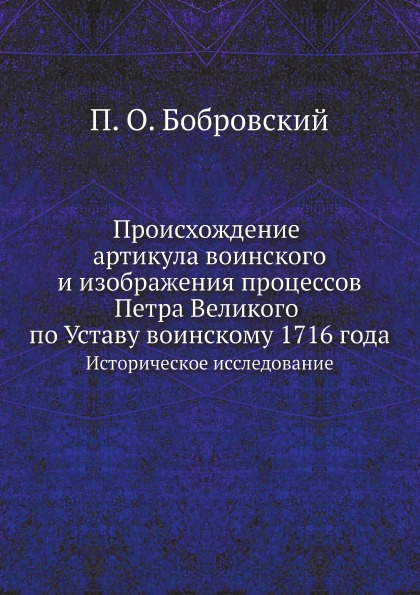 П. О. Бобровский

Происхождение артикула воинского и изображения процессов Петра Великого по Уставу воинскому 1716 года

Историческое исследование